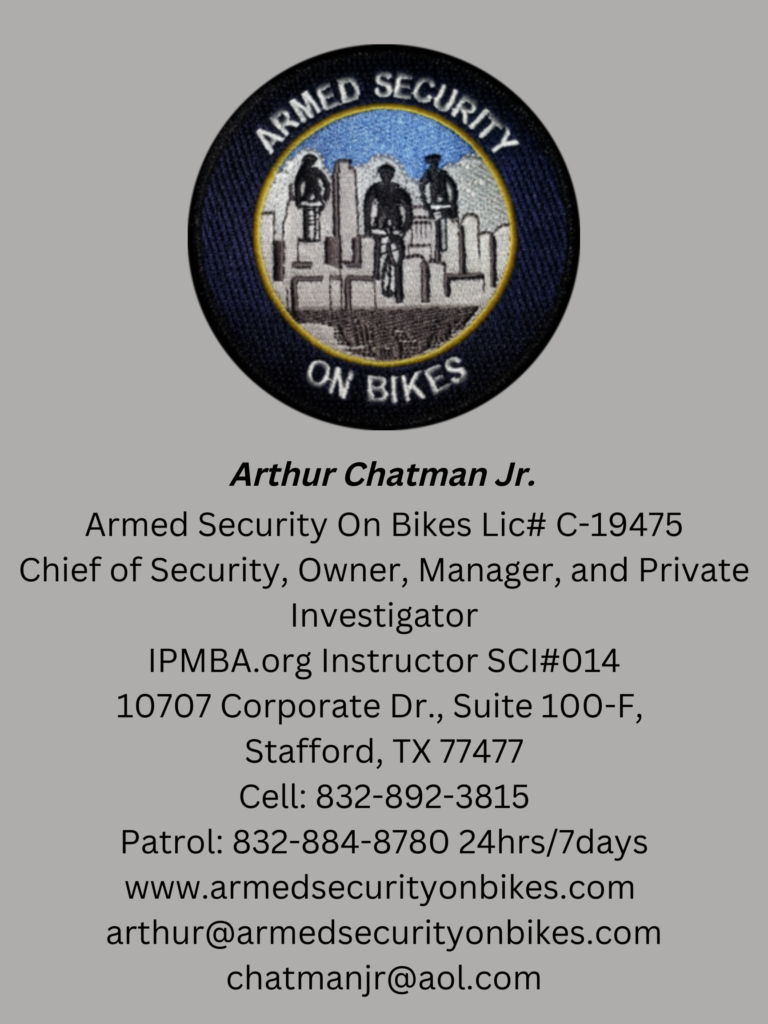 ARMED SECURITY
ON BIKES

Arthur Chatman Jr.

Armed Security On Bikes Lic# C-19475
Chief of Security, Owner, Manager, and Private Investigator
IPMBA.org Instructor SCI#014
10707 Corporate Dr., Suite 100-F,
Stafford, TX 77477
Cell: 832-892-3815
Patrol: 832-884-8780 24hrs/7days
www.armedsecurityonbikes.com
arthur@armedsecurityonbikes.com
chatmanjr@aol.com